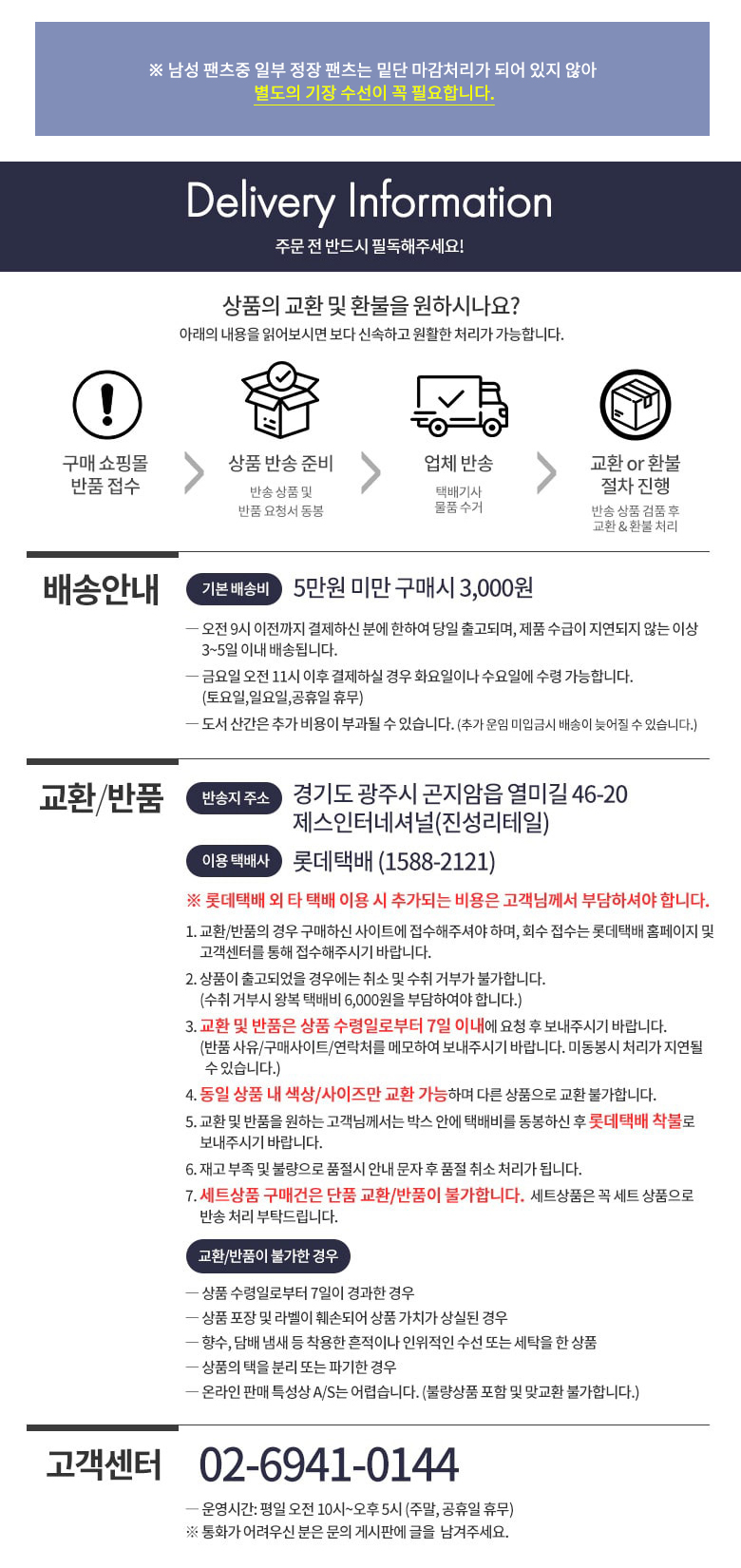 ※ 남성 팬츠중 일부 정장 팬츠는 밑단 마감처리가 되어 있지 않아
별도의 기장 수선이 꼭 필요합니다.

Delivery Information
주문 전 반드시 필독해주세요!

상품의 교환 및 환불을 원하시나요?
아래의 내용을 읽어보시면 보다 신속하고 원활한 처리가 가능합니다.

구매 쇼핑몰 반품 접수

상품 반송 준비
반송 상품 및 반품 요청서 동봉

업체 반송
택배기사 물품 수거

교환 or 환불 절차 진행
반송 상품 검품 후 교환 & 환불 처리

배송안내
기본 배송비 5만원 미만 구매시 3,000원

— 오전 9시 이전까지 결제하신 분에 한하여 당일 출고되며, 제품 수급이 지연되지 않는 이상 3~5일 이내 배송됩니다.
— 금요일 오전 11시 이후 결제하실 경우 화요일이나 수요일에 수령 가능합니다. (토요일,일요일,공휴일 휴무)
— 도서 산간은 추가 비용이 부과될 수 있습니다. (추가 운임 미입금시 배송이 늦어질 수 있습니다.)

교환/반품
반송지 주소 경기도 광주시 곤지암읍 열미길 46-20 제스인터네셔널(진성리테일)
이용 택배사 롯데택배 (1588-2121)

※ 롯데택배 외 타 택배 이용 시 추가되는 비용은 고객님께서 부담하셔야 합니다.

1. 교환/반품의 경우 구매하신 사이트에 접수해주셔야 하며, 회수 접수는 롯데택배 홈페이지 및 고객센터를 통해 접수해주시기 바랍니다.
2. 상품이 출고되었을 경우에는 취소 및 수취 거부가 불가합니다. (수취 거부시 왕복 택배비 6,000원을 부담하여야 합니다.)
3. 교환 및 반품은 상품 수령일로부터 7일 이내에 요청 후 보내주시기 바랍니다. (반품 사유/구매사이트/연락처를 메모하여 보내주시기 바랍니다. 미동봉시 처리가 지연될 수 있습니다.)
4. 동일 상품 내 색상/사이즈만 교환 가능하며 다른 상품으로 교환 불가합니다.
5. 교환 및 반품을 원하는 고객님께서는 박스 안에 택배비를 동봉하신 후 롯데택배 착불로 보내주시기 바랍니다.
6. 재고 부족 및 불량으로 품절시 안내 문자 후 품절 취소 처리가 됩니다.
7. 세트상품 구매건은 단품 교환/반품이 불가합니다. 세트상품은 꼭 세트 상품으로 반송 처리 부탁드립니다.

교환/반품이 불가한 경우
— 상품 수령일로부터 7일이 경과한 경우
— 상품 포장 및 라벨이 훼손되어 상품 가치가 상실된 경우
— 향수, 담배 냄새 등 착용한 흔적이나 인위적인 수선 또는 세탁을 한 상품
— 상품의 택을 분리 또는 파기한 경우
— 온라인 판매 특성상 A/S는 어렵습니다. (불량상품 포함 및 맞교환 불가합니다.)

고객센터 02-6941-0144
— 운영시간: 평일 오전 10시~오후 5시 (주말, 공휴일 휴무)
※ 통화가 어려우신 분은 문의 게시판에 글을 남겨주세요.